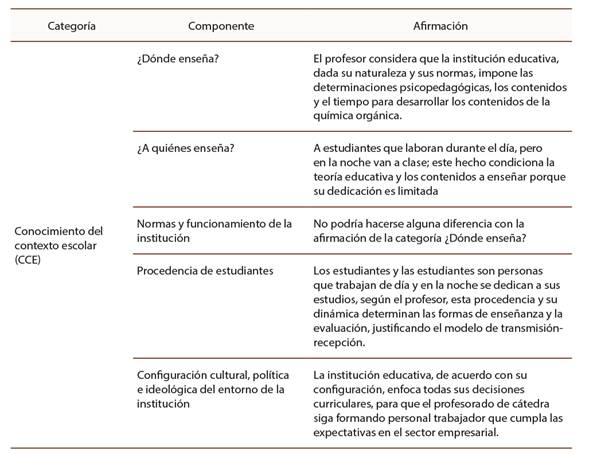 | Categoría | Componente | Afirmación |
|---|---|---|
| Conocimiento del contexto escolar (CCE) | ¿Dónde enseña? | El profesor considera que la institución educativa, dada su naturaleza y sus normas, impone las determinaciones psicopedagógicas, los contenidos y el tiempo para desarrollar los contenidos de la química orgánica. |
| | ¿A quiénes enseña? | A estudiantes que laboran durante el día, pero en la noche van a clase; este hecho condiciona la teoría educativa y los contenidos a enseñar porque su dedicación es limitada |
| | Normas y funcionamiento de la institución | No podría hacerse alguna diferencia con la afirmación de la categoría ¿Dónde enseña? |
| | Procedencia de estudiantes | Los estudiantes y las estudiantes son personas que trabajan de día y en la noche se dedican a sus estudios, según el profesor, esta procedencia y su dinámica determinan las formas de enseñanza y la evaluación, justificando el modelo de transmisión-recepción. |
| | Configuración cultural, política e ideológica del entorno de la institución | La institución educativa, de acuerdo con su configuración, enfoca todas sus decisiones curriculares, para que el profesorado de cátedra siga formando personal trabajador que cumpla las expectativas en el sector empresarial. |